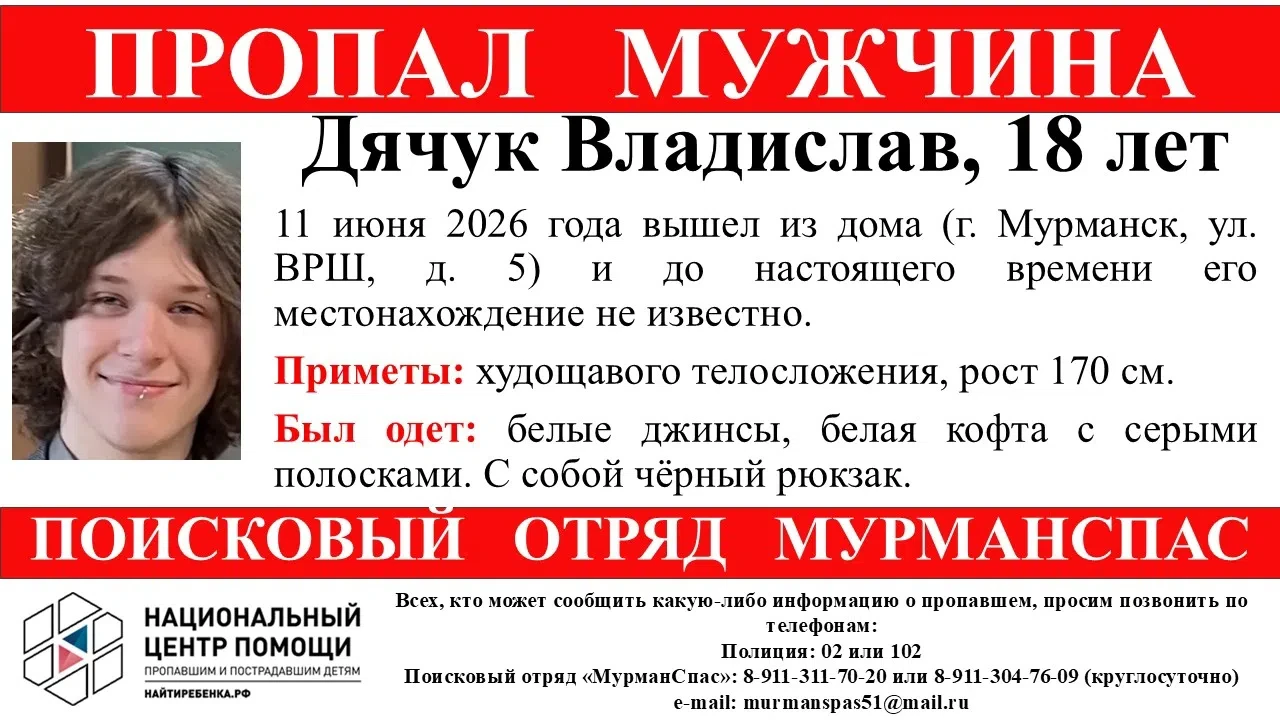 ПРОПАЛ МУЖЧИНА

Дячук Владислав, 18 лет

11 июня 2026 года вышел из дома (г. Мурманск, ул. ВРШ, д. 5) и до настоящего времени его местонахождение не известно.

Приметы: худощавого телосложения, рост 170 см.

Был одет: белые джинсы, белая кофта с серыми полосками. С собой чёрный рюкзак.

ПОИСКОВЫЙ ОТРЯД МУРМАНСПАС

НАЦИОНАЛЬНЫЙ
ЦЕНТР ПОМОЩИ
ПРОПАВШИМ И ПОСТРАДАВШИМ ДЕТЯМ
НАЙТИРЕБЕНКА.РФ

Всех, кто может сообщить какую-либо информацию о пропавшем, просим позвонить по телефонам:
Полиция: 02 или 102
Поисковый отряд «МурманСпас»: 8-911-311-70-20 или 8-911-304-76-09 (круглосуточно)
e-mail: murmanspas51@mail.ru